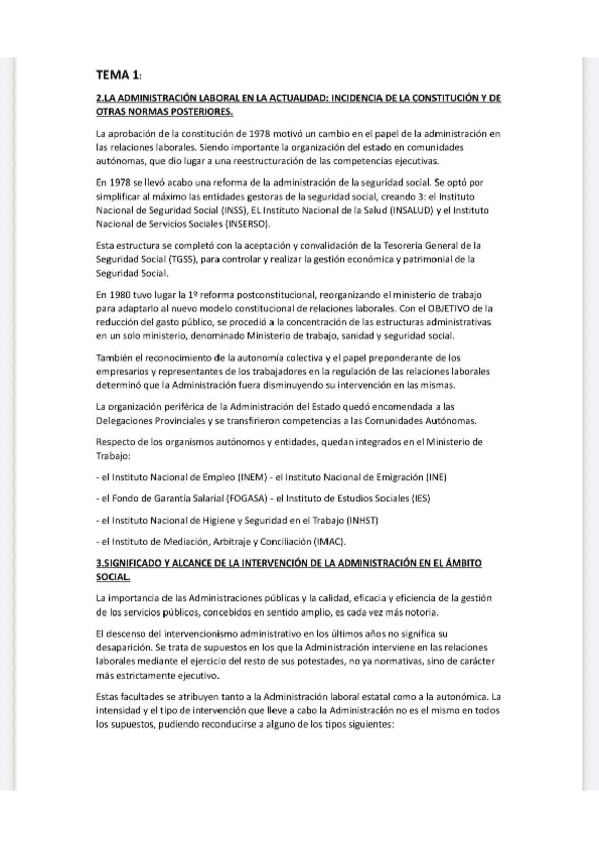 TEMA 1:

2.LA ADMINISTRACIÓN LABORAL EN LA ACTUALIDAD: INCIDENCIA DE LA CONSTITUCIÓN Y DE OTRAS NORMAS POSTERIORES.

La aprobación de la constitución de 1978 motivó un cambio en el papel de la administración en las relaciones laborales. Siendo importante la organización del estado en comunidades autónomas, que dio lugar a una reestructuración de las competencias ejecutivas.

En 1978 se llevó acabo una reforma de la administración de la seguridad social. Se optó por simplificar al máximo las entidades gestoras de la seguridad social, creando 3: el Instituto Nacional de Seguridad Social (INSS), EL Instituto Nacional de la Salud (INSALUD) y el Instituto Nacional de Servicios Sociales (INSERSO).

Esta estructura se completó con la aceptación y convalidación de la Tesorería General de la Seguridad Social (TGSS), para controlar y realizar la gestión económica y patrimonial de la Seguridad Social.

En 1980 tuvo lugar la 1º reforma postconstitucional, reorganizando el ministerio de trabajo para adaptarlo al nuevo modelo constitucional de relaciones laborales. Con el OBJETIVO de la reducción del gasto público, se procedió a la concentración de las estructuras administrativas en un solo ministerio, denominado Ministerio de trabajo, sanidad y seguridad social.

También el reconocimiento de la autonomía colectiva y el papel preponderante de los empresarios y representantes de los trabajadores en la regulación de las relaciones laborales determinó que la Administración fuera disminuyendo su intervención en las mismas.

La organización periférica de la Administración del Estado quedó encomendada a las Delegaciones Provinciales y se transfirieron competencias a las Comunidades Autónomas.

Respecto de los organismos autónomos y entidades, quedan integrados en el Ministerio de Trabajo:

- el Instituto Nacional de Empleo (INEM) - el Instituto Nacional de Emigración (INE)

- el Fondo de Garantía Salarial (FOGASA) - el Instituto de Estudios Sociales (IES)

- el Instituto Nacional de Higiene y Seguridad en el Trabajo (INHST)

- el Instituto de Mediación, Arbitraje y Conciliación (IMAC).

3.SIGNIFICADO Y ALCANCE DE LA INTERVENCIÓN DE LA ADMINISTRACIÓN EN EL ÁMBITO SOCIAL.

La importancia de las Administraciones públicas y la calidad, eficacia y eficiencia de la gestión de los servicios públicos, concebidos en sentido amplio, es cada vez más notoria.

El descenso del intervencionismo administrativo en los últimos años no significa su desaparición. Se trata de supuestos en los que la Administración interviene en las relaciones laborales mediante el ejercicio del resto de sus potestades, no ya normativas, sino de carácter más estrictamente ejecutivo.

Estas facultades se atribuyen tanto a la Administración laboral estatal como a la autonómica. La intensidad y el tipo de intervención que lleve a cabo la Administración no es el mismo en todos los supuestos, pudiendo reconducirse a alguno de los tipos siguientes: